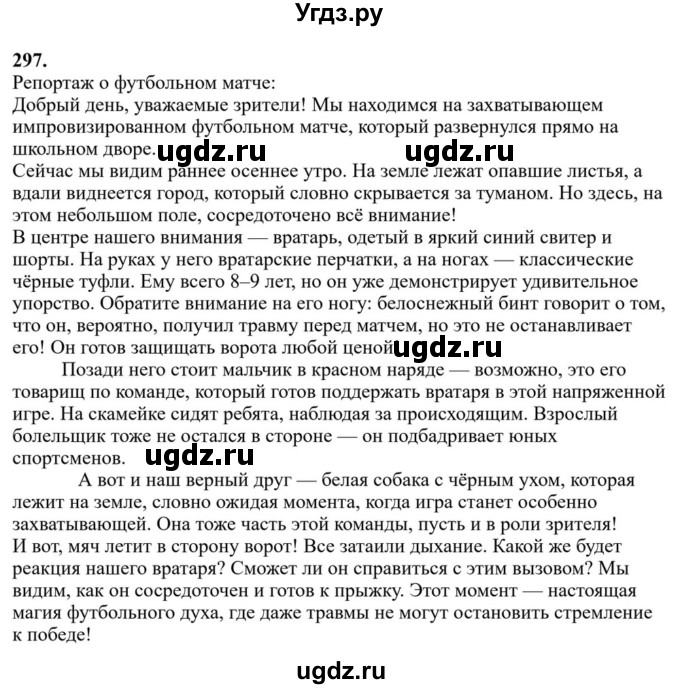 Угдз.ру

297.

Репортаж о футбольном матче:

Добрый день, уважаемые зрители! Мы находимся на захватывающем импровизированном футбольном матче, который развернулся прямо на школьном дворе. ugdz.ru ugdz.ru

Сейчас мы видим раннее осеннее утро. На земле лежат опавшие листья, а вдали виднеется город, который словно скрывается за туманом. Но здесь, на этом небольшом поле, сосредоточено всё внимание!

В центре нашего внимания — вратарь, одетый в яркий синий свитер и шорты. На руках у него вратарские перчатки, а на ногах — классические чёрные туфли. Ему всего 8–9 лет, но он уже демонстрирует удивительное упорство. Обратите внимание на его ногу: белоснежный бинт говорит о том, что он, вероятно, получил травму перед матчем, но это не останавливает его! Он готов защищать ворота любой ценой ugdz.ru

Позади него стоит мальчик в красном наряде — возможно, это его товарищ по команде, который готов поддержать вратаря в этой напряженной игре. На скамейке сидят ребята, наблюдая за происходящим. Взрослый болельщик тоже не остался в стороне — он подбадривает юных спортсменов. ugdz.ru

А вот и наш верный друг — белая собака с чёрным ухом, которая лежит на земле, словно ожидая момента, когда игра станет особенно захватывающей. Она тоже часть этой команды, пусть и в роли зрителя!

И вот, мяч летит в сторону ворот! Все затаили дыхание. Какой же будет реакция нашего вратаря? Сможет ли он справиться с этим вызовом? Мы видим, как он сосредоточен и готов к прыжку. Этот момент — настоящая магия футбольного духа, где даже травмы не могут остановить стремление к победе!

ugdz.ru